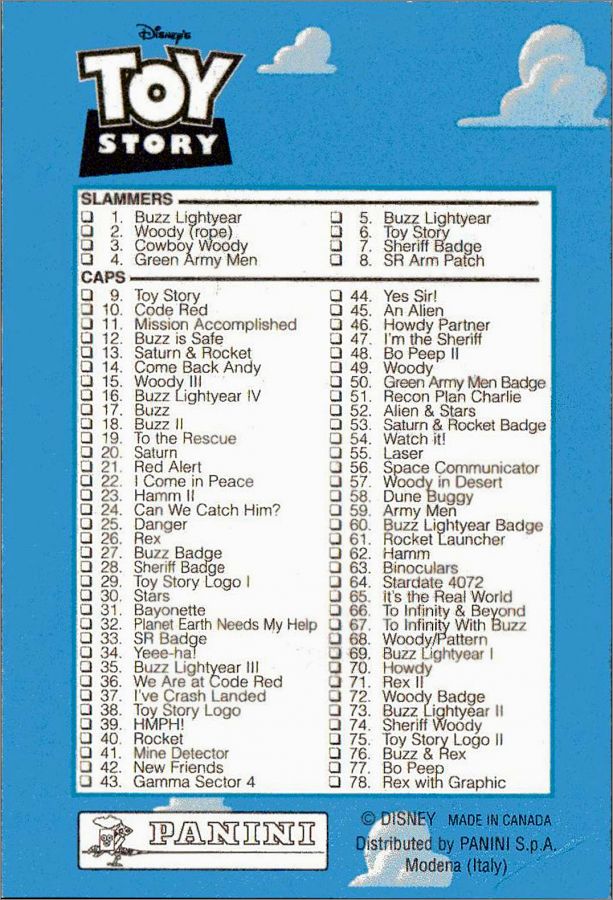 Disney's
TOY STORY

SLAMMERS
❑ 1. Buzz Lightyear
❑ 2. Woody (rope)
❑ 3. Cowboy Woody
❑ 4. Green Army Men
❑ 5. Buzz Lightyear
❑ 6. Toy Story
❑ 7. Sheriff Badge
❑ 8. SR Arm Patch

CAPS
❑ 9. Toy Story
❑ 10. Code Red
❑ 11. Mission Accomplished
❑ 12. Buzz is Safe
❑ 13. Saturn & Rocket
❑ 14. Come Back Andy
❑ 15. Woody III
❑ 16. Buzz Lightyear IV
❑ 17. Buzz
❑ 18. Buzz II
❑ 19. To the Rescue
❑ 20. Saturn
❑ 21. Red Alert
❑ 22. I Come in Peace
❑ 23. Hamm II
❑ 24. Can We Catch Him?
❑ 25. Danger
❑ 26. Rex
❑ 27. Buzz Badge
❑ 28. Sheriff Badge
❑ 29. Toy Story Logo I
❑ 30. Stars
❑ 31. Bayonette
❑ 32. Planet Earth Needs My Help
❑ 33. SR Badge
❑ 34. Yeee-ha!
❑ 35. Buzz Lightyear III
❑ 36. We Are at Code Red
❑ 37. I've Crash Landed
❑ 38. Toy Story Logo
❑ 39. HMPH!
❑ 40. Rocket
❑ 41. Mine Detector
❑ 42. New Friends
❑ 43. Gamma Sector 4
❑ 44. Yes Sir!
❑ 45. An Alien
❑ 46. Howdy Partner
❑ 47. I'm the Sheriff
❑ 48. Bo Peep II
❑ 49. Woody
❑ 50. Green Army Men Badge
❑ 51. Recon Plan Charlie
❑ 52. Alien & Stars
❑ 53. Saturn & Rocket Badge
❑ 54. Watch it!
❑ 55. Laser
❑ 56. Space Communicator
❑ 57. Woody in Desert
❑ 58. Dune Buggy
❑ 59. Army Men
❑ 60. Buzz Lightyear Badge
❑ 61. Rocket Launcher
❑ 62. Hamm
❑ 63. Binoculars
❑ 64. Stardate 4072
❑ 65. It's the Real World
❑ 66. To Infinity & Beyond
❑ 67. To Infinity With Buzz
❑ 68. Woody/Pattern
❑ 69. Buzz Lightyear I
❑ 70. Howdy
❑ 71. Rex II
❑ 72. Woody Badge
❑ 73. Buzz Lightyear II
❑ 74. Sheriff Woody
❑ 75. Toy Story Logo II
❑ 76. Buzz & Rex
❑ 77. Bo Peep
❑ 78. Rex with Graphic

PANINI
© DISNEY MADE IN CANADA
Distributed by PANINI S.p.A.
Modena (Italy)